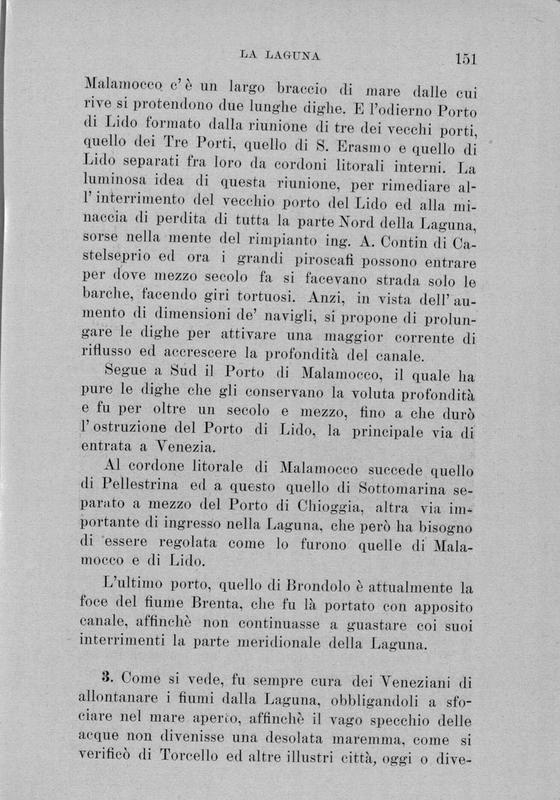 LA LAGUNA 151

Malamocco c'è un largo braccio di mare dalle cui rive si protendono due lunghe dighe. E l'odierno Porto di Lido formato dalla riunione di tre dei vecchi porti, quello dei Tre Porti, quello di S. Erasmo e quello di Lido separati fra loro da cordoni litorali interni. La luminosa idea di questa riunione, per rimediare all'interrimento del vecchio porto del Lido ed alla minaccia di perdita di tutta la parte Nord della Laguna, sorse nella mente del rimpianto ing. A. Contin di Castelseprio ed ora i grandi piroscafi possono entrare per dove mezzo secolo fa si facevano strada solo le barche, facendo giri tortuosi. Anzi, in vista dell'aumento di dimensioni de' navigli, si propone di prolungare le dighe per attivare una maggior corrente di riflusso ed accrescere la profondità del canale.

Segue a Sud il Porto di Malamocco, il quale ha pure le dighe che gli conservano la voluta profondità e fu per oltre un secolo e mezzo, fino a che durò l'ostruzione del Porto di Lido, la principale via di entrata a Venezia.

Al cordone litorale di Malamocco succede quello di Pellestrina ed a questo quello di Sottomarina separato a mezzo del Porto di Chioggia, altra via importante di ingresso nella Laguna, che però ha bisogno di essere regolata come lo furono quelle di Malamocco e di Lido.

L'ultimo porto, quello di Brondolo è attualmente la foce del fiume Brenta, che fu là portato con apposito canale, affinchè non continuasse a guastare coi suoi interrimenti la parte meridionale della Laguna.

3. Come si vede, fu sempre cura dei Veneziani di allontanare i fiumi dalla Laguna, obbligandoli a sfociare nel mare aperto, affinchè il vago specchio delle acque non divenisse una desolata maremma, come si verificò di Torcello ed altre illustri città, oggi o dive-